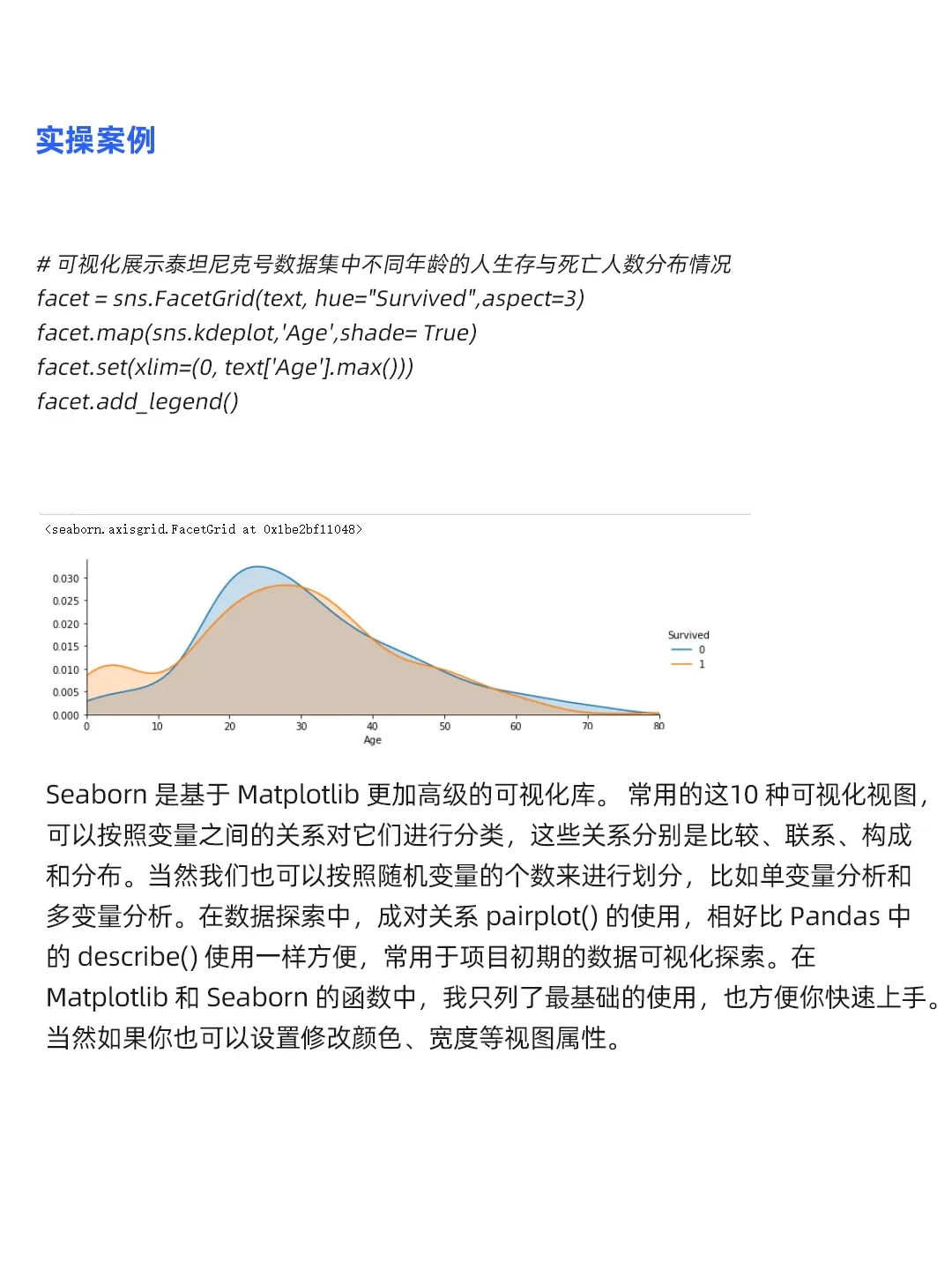 实操案例

# 可视化展示泰坦尼克号数据集中不同年龄的人生存与死亡人数分布情况
facet = sns.FacetGrid(text, hue="Survived",aspect=3)
facet.map(sns.kdeplot,'Age',shade= True)
facet.set(xlim=(0, text['Age'].max()))
facet.add_legend()

<seaborn.axisgrid.FacetGrid at 0x1be2bf11048>

0.030
0.025
0.020
0.015
0.010
0.005
0.000
0 10 20 30 40 50 60 70 80
Age
Survived
0
1

Seaborn 是基于 Matplotlib 更加高级的可视化库。 常用的这10 种可视化视图，可以按照变量之间的关系对它们进行分类，这些关系分别是比较、联系、构成和分布。当然我们也可以按照随机变量的个数来进行划分，比如单变量分析和多变量分析。在数据探索中，成对关系 pairplot() 的使用，相好比 Pandas 中的 describe() 使用一样方便，常用于项目初期的数据可视化探索。在 Matplotlib 和 Seaborn 的函数中，我只列了最基础的使用，也方便你快速上手。当然如果你也可以设置修改颜色、宽度等视图属性。